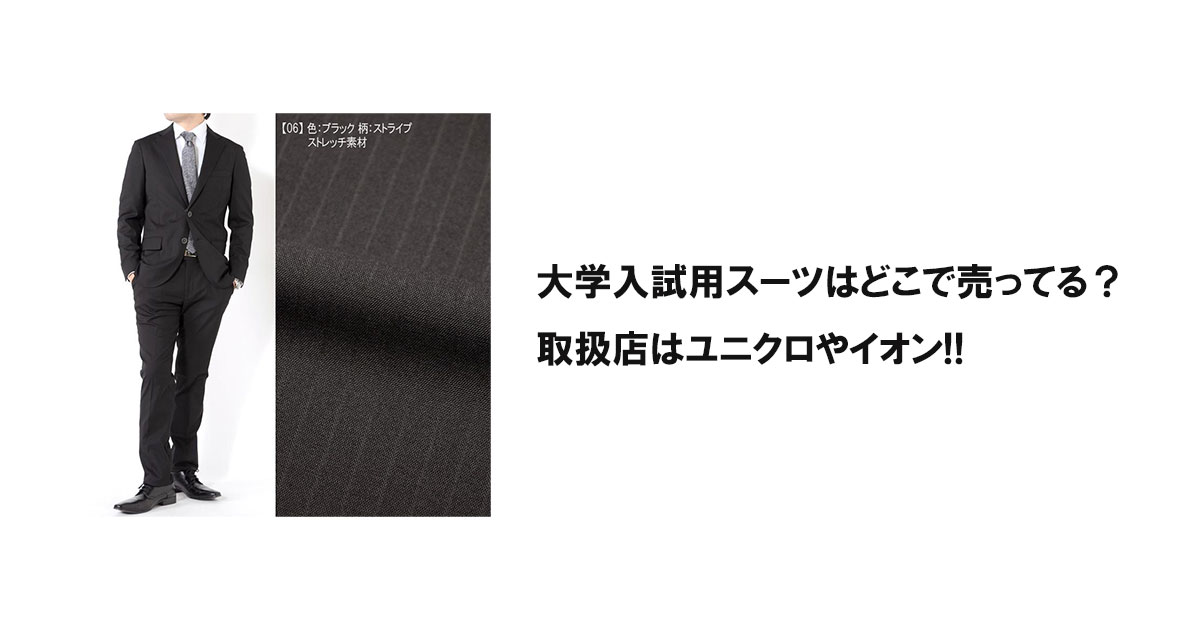 【06】色:ブラック 柄:ストライプ
ストレッチ素材

大学入試用スーツはどこで売ってる？
取扱店はユニクロやイオン!!